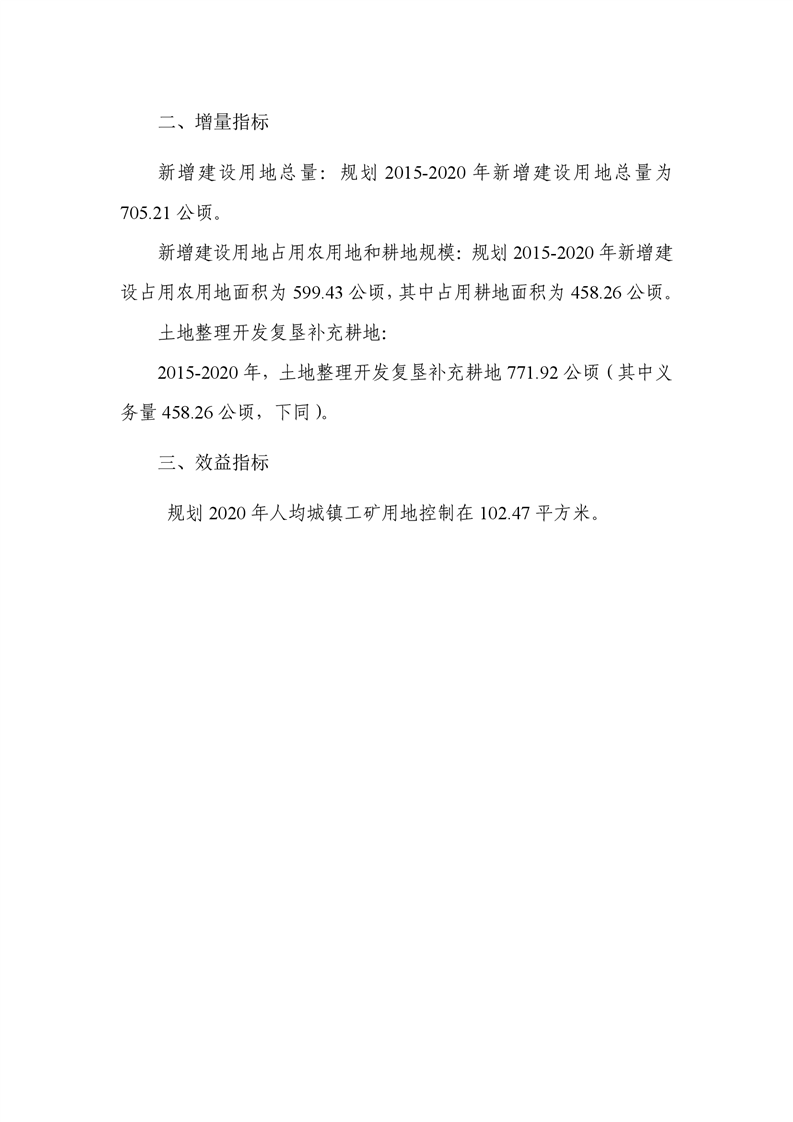 二、增量指标

新增建设用地总量：规划 2015-2020 年新增建设用地总量为 705.21 公顷。

新增建设用地占用农用地和耕地规模：规划 2015-2020 年新增建设占用农用地面积为 599.43 公顷，其中占用耕地面积为 458.26 公顷。

土地整理开发复垦补充耕地：

2015-2020 年，土地整理开发复垦补充耕地 771.92 公顷（其中义务量 458.26 公顷，下同）。

三、效益指标

规划 2020 年人均城镇工矿用地控制在 102.47 平方米。